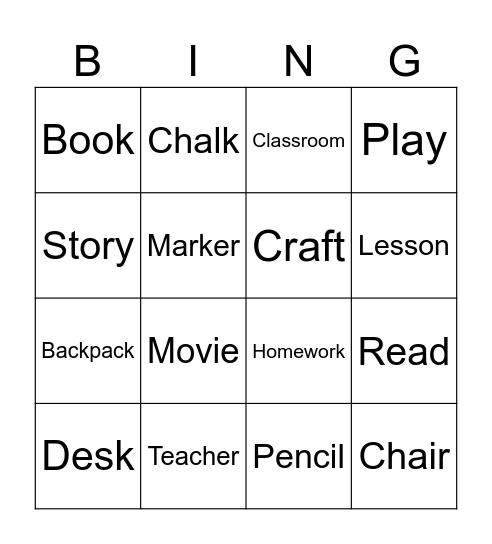 | B | I | N | G |
|---|---|---|---|
| Book | Chalk | Classroom | Play |
| Story | Marker | Craft | Lesson |
| Backpack | Movie | Homework | Read |
| Desk | Teacher | Pencil | Chair |